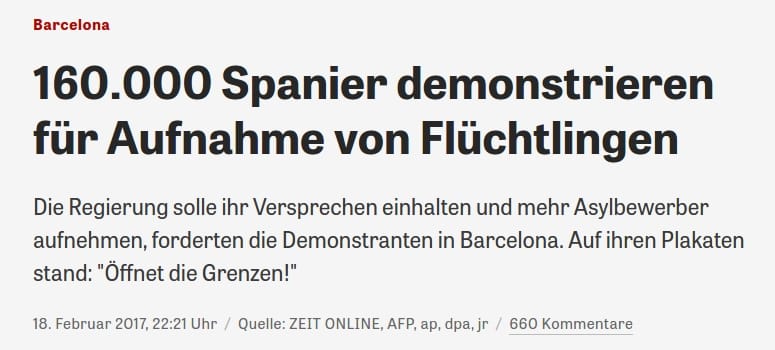 Barcelona

160.000 Spanier demonstrieren für Aufnahme von Flüchtlingen

Die Regierung solle ihr Versprechen einhalten und mehr Asylbewerber aufnehmen, forderten die Demonstranten in Barcelona. Auf ihren Plakaten stand: "Öffnet die Grenzen!"

18. Februar 2017, 22:21 Uhr / Quelle: ZEIT ONLINE, AFP, ap, dpa, jr / 660 Kommentare